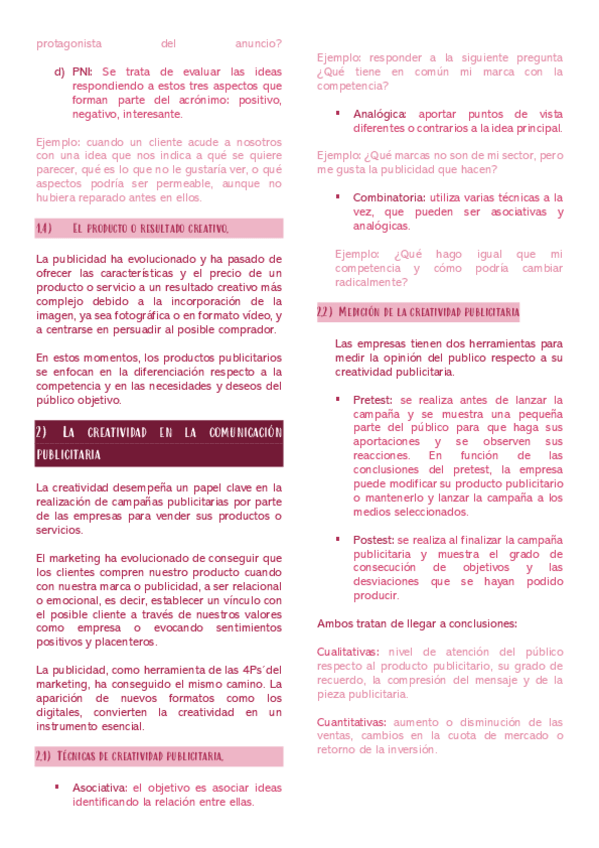 protagonista del anuncio?

d) PNI: Se trata de evaluar las ideas respondiendo a estos tres aspectos que forman parte del acrónimo: positivo, negativo, interesante.

Ejemplo: cuando un cliente acude a nosotros con una idea que nos indica a qué se quiere parecer, qué es lo que no le gustaría ver, o qué aspectos podría ser permeable, aunque no hubiera reparado antes en ellos.

1.4) El producto o resultado creativo.

La publicidad ha evolucionado y ha pasado de ofrecer las características y el precio de un producto o servicio a un resultado creativo más complejo debido a la incorporación de la imagen, ya sea fotográfica o en formato vídeo, y a centrarse en persuadir al posible comprador.

En estos momentos, los productos publicitarios se enfocan en la diferenciación respecto a la competencia y en las necesidades y deseos del público objetivo.

2) La creatividad en la comunicación publicitaria

La creatividad desempeña un papel clave en la realización de campañas publicitarias por parte de las empresas para vender sus productos o servicios.

El marketing ha evolucionado de conseguir que los clientes compren nuestro producto cuando con nuestra marca o publicidad, a ser relacional o emocional, es decir, establecer un vínculo con el posible cliente a través de nuestros valores como empresa o evocando sentimientos positivos y placenteros.

La publicidad, como herramienta de las 4Ps´del marketing, ha conseguido el mismo camino. La aparición de nuevos formatos como los digitales, convierten la creatividad en un instrumento esencial.

2.1) Técnicas de creatividad publicitaria.

▪ Asociativa: el objetivo es asociar ideas identificando la relación entre ellas.

Ejemplo: responder a la siguiente pregunta ¿Qué tiene en común mi marca con la competencia?

▪ Analógica: aportar puntos de vista diferentes o contrarios a la idea principal.

Ejemplo: ¿Qué marcas no son de mi sector, pero me gusta la publicidad que hacen?

▪ Combinatoria: utiliza varias técnicas a la vez, que pueden ser asociativas y analógicas.

Ejemplo: ¿Qué hago igual que mi competencia y cómo podría cambiar radicalmente?

2.2) Medición de la creatividad publicitaria

Las empresas tienen dos herramientas para medir la opinión del publico respecto a su creatividad publicitaria.

▪ Pretest: se realiza antes de lanzar la campaña y se muestra una pequeña parte del público para que haga sus aportaciones y se observen sus reacciones. En función de las conclusiones del pretest, la empresa puede modificar su producto publicitario o mantenerlo y lanzar la campaña a los medios seleccionados.

▪ Postest: se realiza al finalizar la campaña publicitaria y muestra el grado de consecución de objetivos y las desviaciones que se hayan podido producir.

Ambos tratan de llegar a conclusiones:

Cualitativas: nivel de atención del público respecto al producto publicitario, su grado de recuerdo, la compresión del mensaje y de la pieza publicitaria.

Cuantitativas: aumento o disminución de las ventas, cambios en la cuota de mercado o retorno de la inversión.